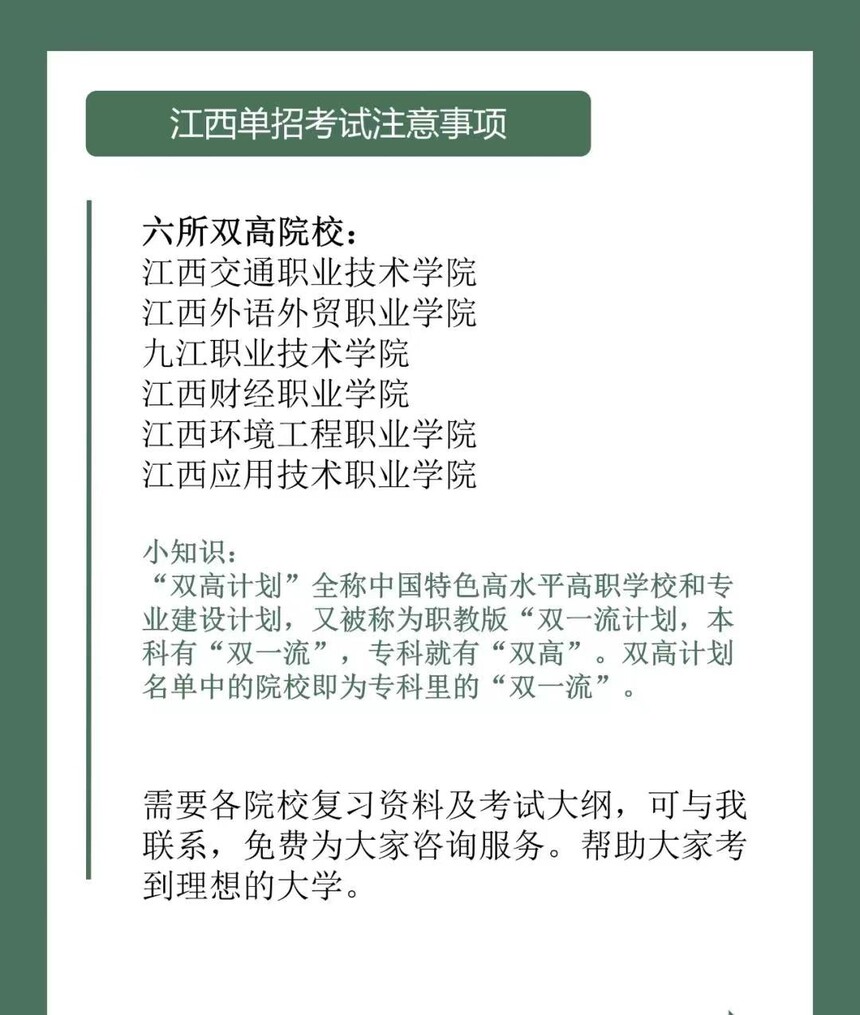 江西单招考试注意事项

六所双高院校：
江西交通职业技术学院
江西外语外贸职业学院
九江职业技术学院
江西财经职业学院
江西环境工程职业学院
江西应用技术职业学院

小知识：
“双高计划”全称中国特色高水平高职学校和专业建设计划，又被称为职教版“双一流计划，本科有“双一流”，专科就有“双高”。双高计划名单中的院校即为专科里的“双一流”。

需要各院校复习资料及考试大纲，可与我联系，免费为大家咨询服务。帮助大家考到理想的大学。